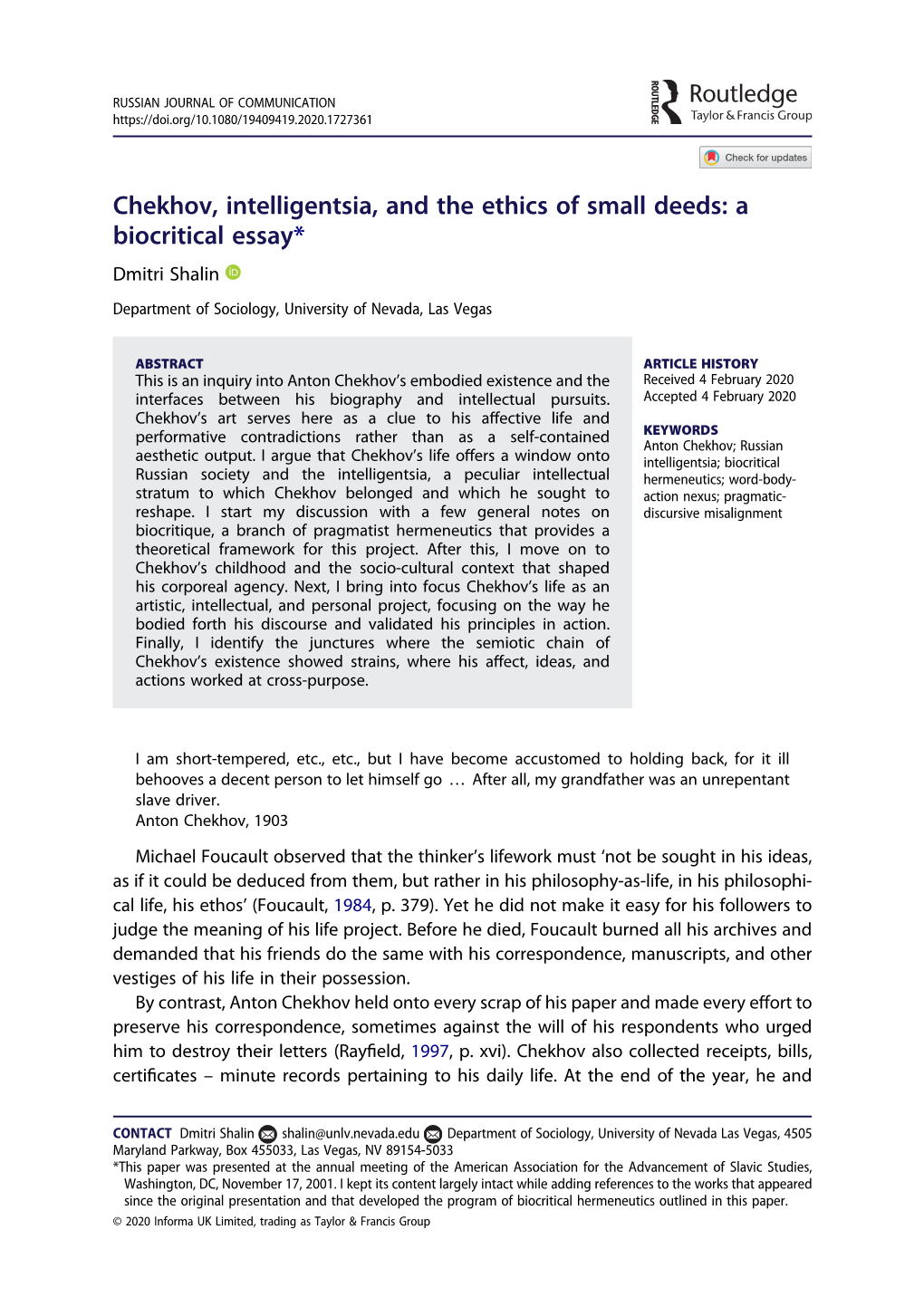 RUSSIAN JOURNAL OF COMMUNICATION
https://doi.org/10.1080/19409419.2020.1727361

ROUTLEDGE Routledge Taylor & Francis Group

Check for updates

Chekhov, intelligentsia, and the ethics of small deeds: a biocritical essay*

Dmitri Shalin

Department of Sociology, University of Nevada, Las Vegas

ABSTRACT
This is an inquiry into Anton Chekhov's embodied existence and the interfaces between his biography and intellectual pursuits. Chekhov's art serves here as a clue to his affective life and performative contradictions rather than as a self-contained aesthetic output. I argue that Chekhov's life offers a window onto Russian society and the intelligentsia, a peculiar intellectual stratum to which Chekhov belonged and which he sought to reshape. I start my discussion with a few general notes on biocritique, a branch of pragmatist hermeneutics that provides a theoretical framework for this project. After this, I move on to Chekhov's childhood and the socio-cultural context that shaped his corporeal agency. Next, I bring into focus Chekhov's life as an artistic, intellectual, and personal project, focusing on the way he bodied forth his discourse and validated his principles in action. Finally, I identify the junctures where the semiotic chain of Chekhov's existence showed strains, where his affect, ideas, and actions worked at cross-purpose.

ARTICLE HISTORY
Received 4 February 2020
Accepted 4 February 2020

KEYWORDS
Anton Chekhov; Russian intelligentsia; biocritical hermeneutics; word-body-action nexus; pragmatic-discursive misalignment

I am short-tempered, etc., etc., but I have become accustomed to holding back, for it ill behooves a decent person to let himself go … After all, my grandfather was an unrepentant slave driver.
Anton Chekhov, 1903

Michael Foucault observed that the thinker's lifework must 'not be sought in his ideas, as if it could be deduced from them, but rather in his philosophy-as-life, in his philosophical life, his ethos' (Foucault, 1984, p. 379). Yet he did not make it easy for his followers to judge the meaning of his life project. Before he died, Foucault burned all his archives and demanded that his friends do the same with his correspondence, manuscripts, and other vestiges of his life in their possession.

By contrast, Anton Chekhov held onto every scrap of his paper and made every effort to preserve his correspondence, sometimes against the will of his respondents who urged him to destroy their letters (Rayfield, 1997, p. xvi). Chekhov also collected receipts, bills, certificates – minute records pertaining to his daily life. At the end of the year, he and

CONTACT Dmitri Shalin shalin@unlv.nevada.edu Department of Sociology, University of Nevada Las Vegas, 4505 Maryland Parkway, Box 455033, Las Vegas, NV 89154-5033
*This paper was presented at the annual meeting of the American Association for the Advancement of Slavic Studies, Washington, DC, November 17, 2001. I kept its content largely intact while adding references to the works that appeared since the original presentation and that developed the program of biocritical hermeneutics outlined in this paper.
© 2020 Informa UK Limited, trading as Taylor & Francis Group